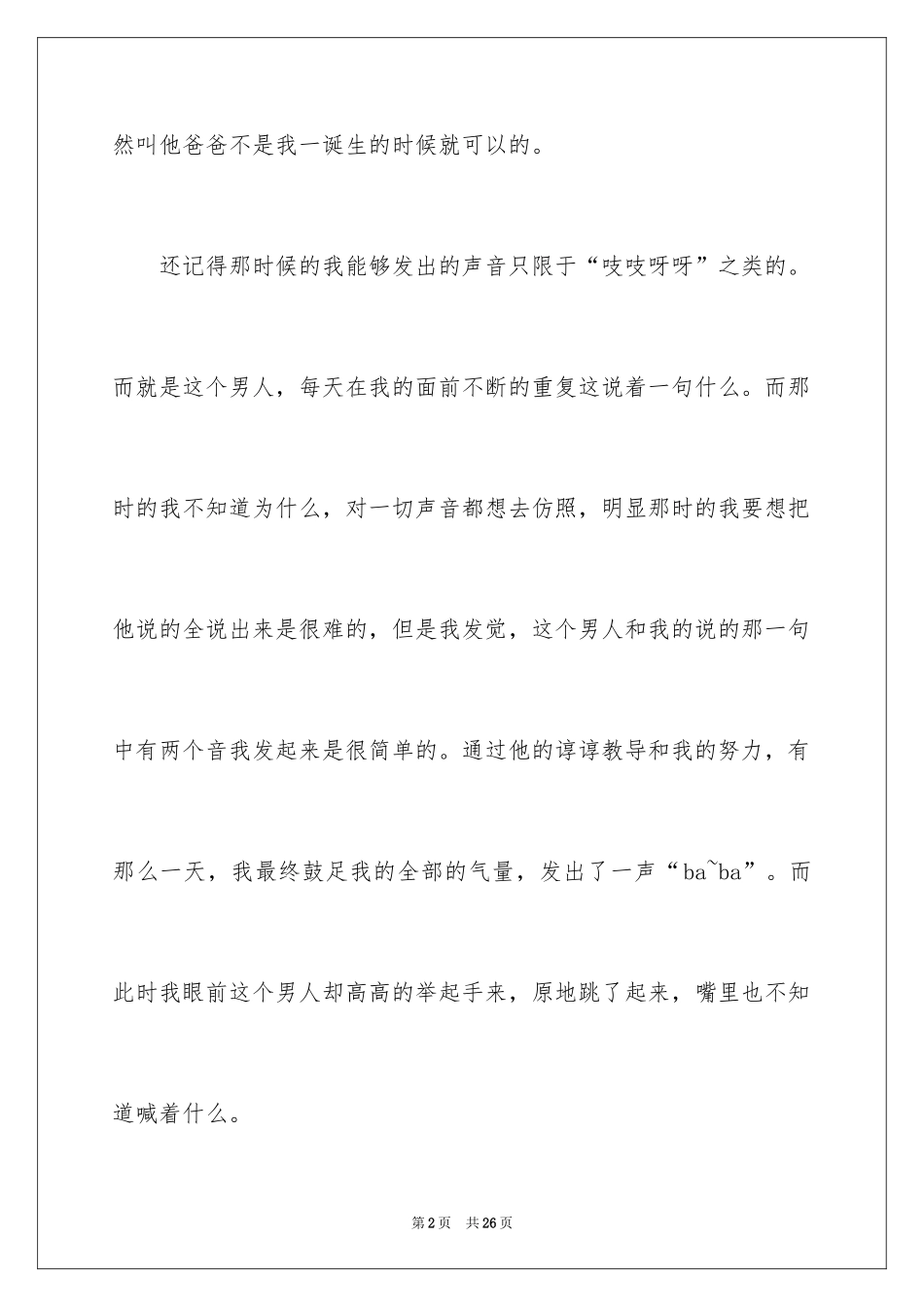 然叫他爸爸不是我一诞生的时候就可以的。

还记得那时候的我能够发出的声音只限于“吱吱呀呀”之类的。而就是这个男人，每天在我的面前不断的重复这说着一句什么。而那时的我不知道为什么，对一切声音都想去仿照，明显那时的我要想把他说的全说出来是很难的，但是我发觉，这个男人和我的说的那一句中有两个音我发起来是很简单的。通过他的谆谆教导和我的努力，有那么一天，我最终鼓足我的全部的气量，发出了一声“ba~ba”。而此时我眼前这个男人却高高的举起手来，原地跳了起来，嘴里也不知道喊着什么。

第 2 页　共 26 页